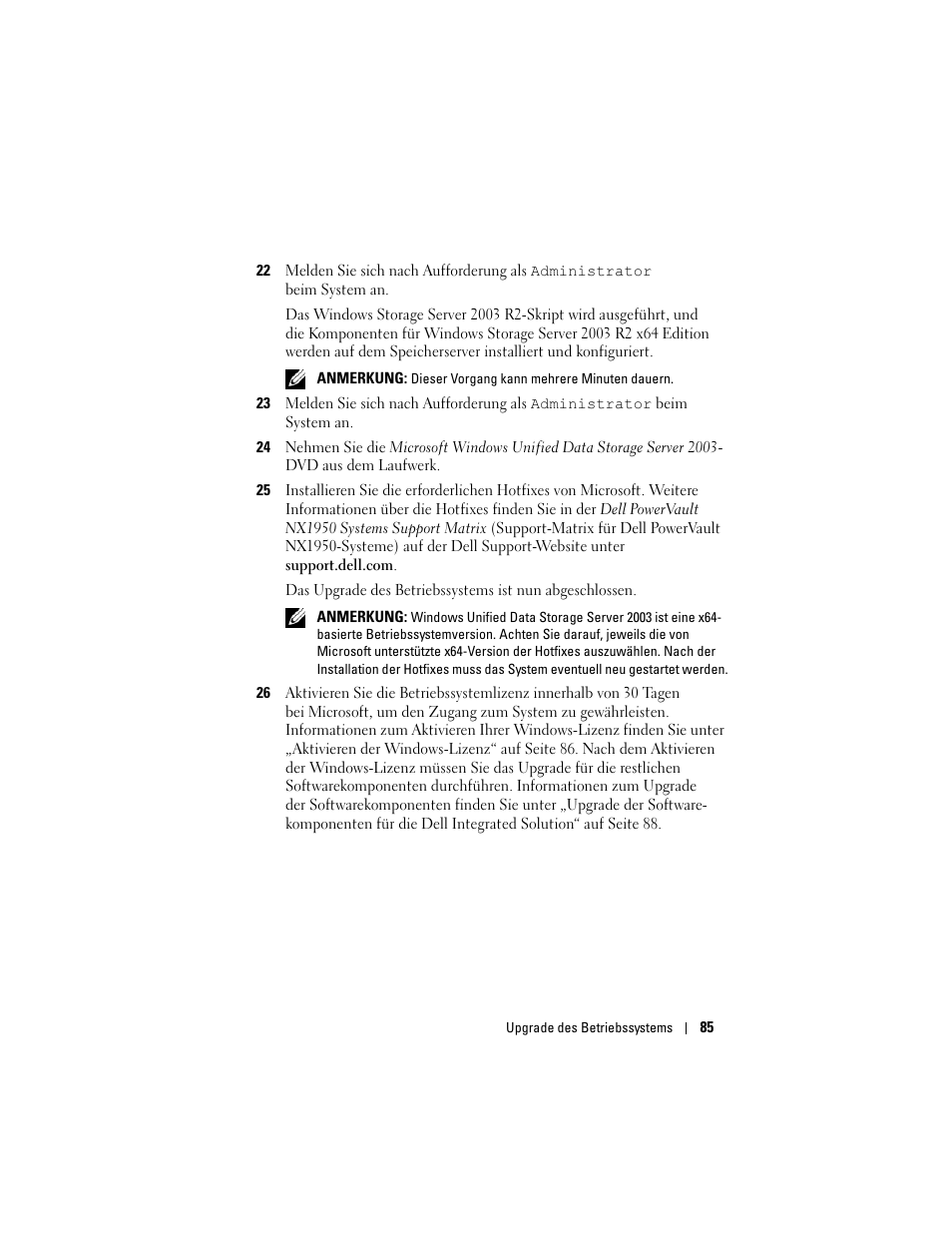 22 Melden Sie sich nach Aufforderung als Administrator beim System an.

Das Windows Storage Server 2003 R2-Skript wird ausgeführt, und die Komponenten für Windows Storage Server 2003 R2 x64 Edition werden auf dem Speicherserver installiert und konfiguriert.

ANMERKUNG: Dieser Vorgang kann mehrere Minuten dauern.

23 Melden Sie sich nach Aufforderung als Administrator beim System an.

24 Nehmen Sie die Microsoft Windows Unified Data Storage Server 2003-DVD aus dem Laufwerk.

25 Installieren Sie die erforderlichen Hotfixes von Microsoft. Weitere Informationen über die Hotfixes finden Sie in der Dell PowerVault NX1950 Systems Support Matrix (Support-Matrix für Dell PowerVault NX1950-Systeme) auf der Dell Support-Website unter support.dell.com.

Das Upgrade des Betriebssystems ist nun abgeschlossen.

ANMERKUNG: Windows Unified Data Storage Server 2003 ist eine x64-basierte Betriebssystemversion. Achten Sie darauf, jeweils die von Microsoft unterstützte x64-Version der Hotfixes auszuwählen. Nach der Installation der Hotfixes muss das System eventuell neu gestartet werden.

26 Aktivieren Sie die Betriebssystemlizenz innerhalb von 30 Tagen bei Microsoft, um den Zugang zum System zu gewährleisten. Informationen zum Aktivieren Ihrer Windows-Lizenz finden Sie unter „Aktivieren der Windows-Lizenz“ auf Seite 86. Nach dem Aktivieren der Windows-Lizenz müssen Sie das Upgrade für die restlichen Softwarekomponenten durchführen. Informationen zum Upgrade der Softwarekomponenten finden Sie unter „Upgrade der Softwarekomponenten für die Dell Integrated Solution“ auf Seite 88.

Upgrade des Betriebssystems | 85